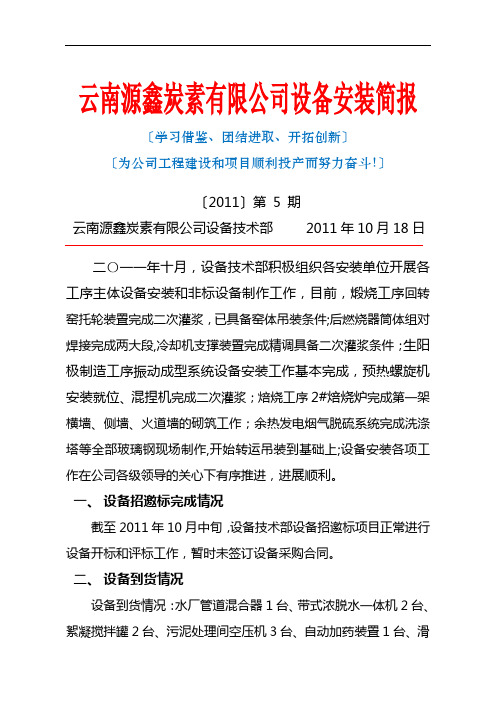 云南源鑫炭素有限公司设备安装简报

〔学习借鉴、团结进取、开拓创新〕

〔为公司工程建设和项目顺利投产而努力奋斗!〕

〔2011〕第 5 期

云南源鑫炭素有限公司设备技术部　　2011 年 10 月 18 日

二〇一一年十月，设备技术部积极组织各安装单位开展各工序主体设备安装和非标设备制作工作，目前，煅烧工序回转窑托轮装置完成二次灌浆，已具备窑体吊装条件;后燃烧器筒体组对焊接完成两大段,冷却机支撑装置完成精调具备二次灌浆条件；生阳极制造工序振动成型系统设备安装工作基本完成，预热螺旋机安装就位、混捏机完成二次灌浆；焙烧工序 2#焙烧炉完成第一架横墙、侧墙、火道墙的砌筑工作；余热发电烟气脱硫系统完成洗涤塔等全部玻璃钢现场制作,开始转运吊装到基础上;设备安装各项工作在公司各级领导的关心下有序推进，进展顺利。

一、 设备招邀标完成情况

截至 2011 年 10 月中旬，设备技术部设备招邀标项目正常进行设备开标和评标工作，暂时未签订设备采购合同。

二、 设备到货情况

设备到货情况：水厂管道混合器 1 台、带式浓脱水一体机 2 台、絮凝搅拌罐 2 台、污泥处理间空压机 3 台、自动加药装置 1 台、滑